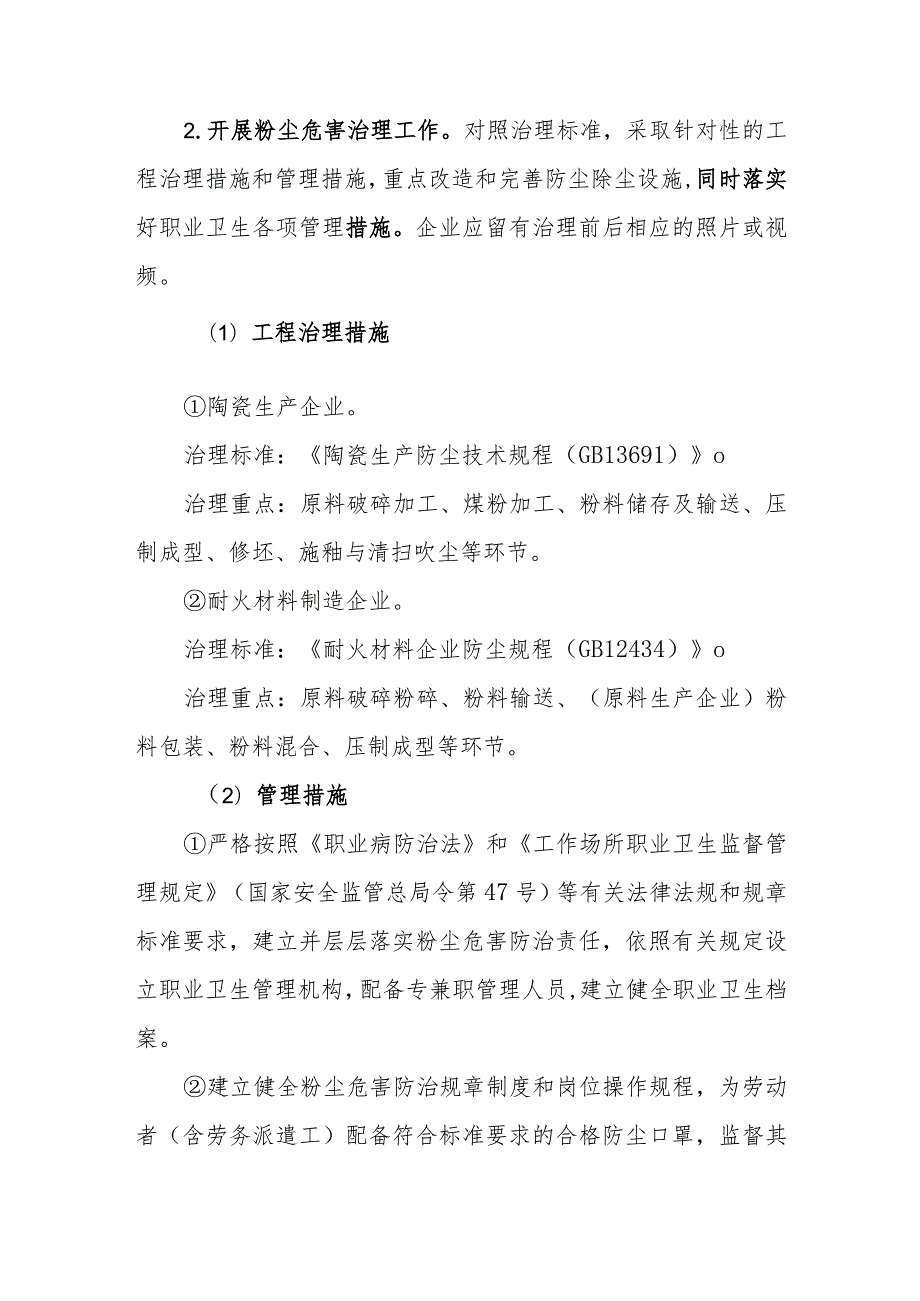 2.开展粉尘危害治理工作。对照治理标准，采取针对性的工程治理措施和管理措施，重点改造和完善防尘除尘设施，同时落实好职业卫生各项管理措施。企业应留有治理前后相应的照片或视频。

（1）工程治理措施

①陶瓷生产企业。

治理标准：《陶瓷生产防尘技术规程（GB13691）》o

治理重点：原料破碎加工、煤粉加工、粉料储存及输送、压制成型、修坯、施釉与清扫吹尘等环节。

②耐火材料制造企业。

治理标准：《耐火材料企业防尘规程（GB12434）》o

治理重点：原料破碎粉碎、粉料输送、（原料生产企业）粉料包装、粉料混合、压制成型等环节。

（2）管理措施

①严格按照《职业病防治法》和《工作场所职业卫生监督管理规定》（国家安全监管总局令第47号）等有关法律法规和规章标准要求，建立并层层落实粉尘危害防治责任，依照有关规定设立职业卫生管理机构，配备专兼职管理人员，建立健全职业卫生档案。

②建立健全粉尘危害防治规章制度和岗位操作规程，为劳动者（含劳务派遣工）配备符合标准要求的合格防尘口罩，监督其